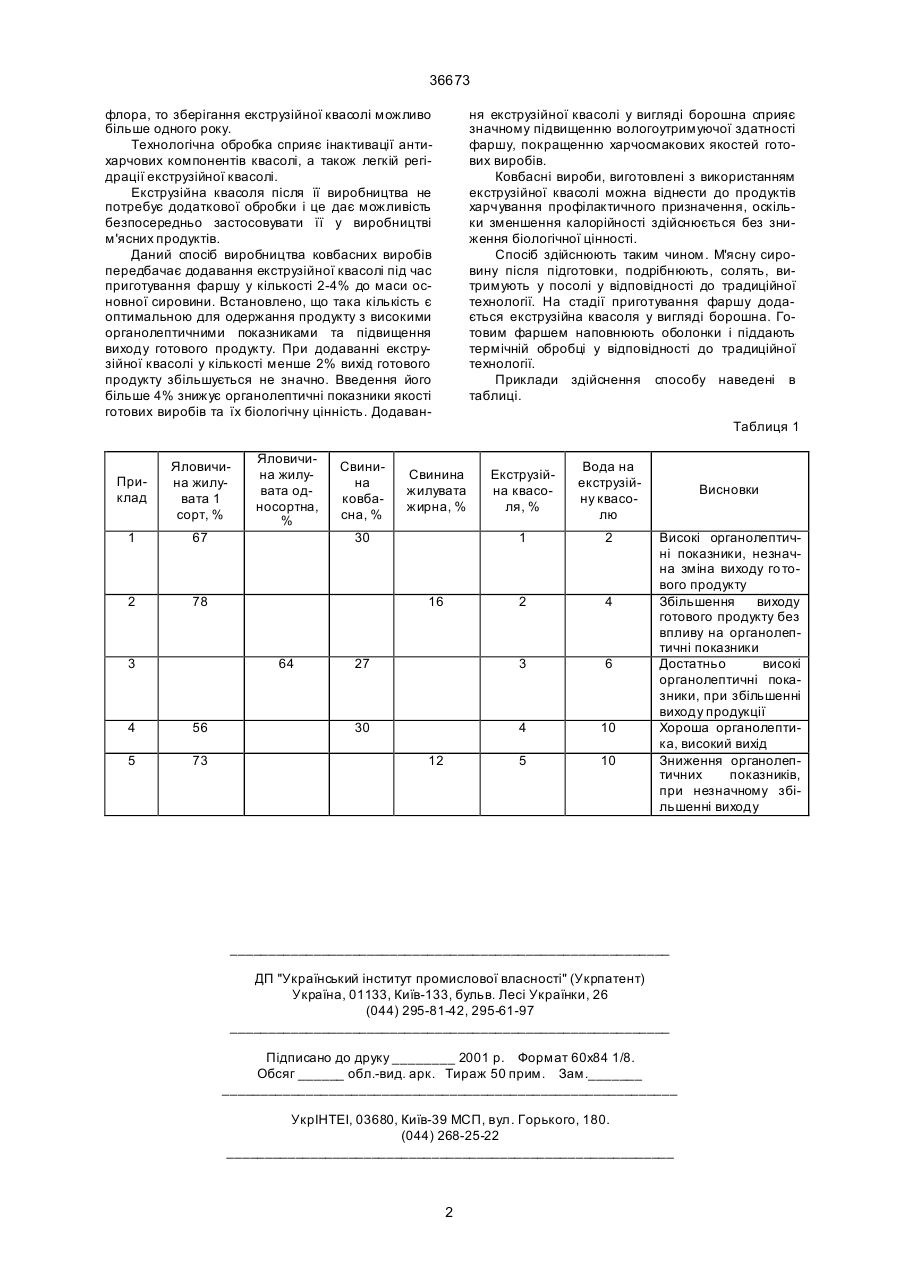 36673

флора, то зберігання екструзійної квасолі можливо більше одного року.

Технологічна обробка сприяє інактивації антихарчових компонентів квасолі, а також легкій регідрації екструзійної квасолі.

Екструзійна квасоля після її виробництва не потребує додаткової обробки і це дає можливість безпосередньо застосовувати її у виробництві м'ясних продуктів.

Даний спосіб виробництва ковбасних виробів передбачає додавання екструзійної квасолі під час приготування фаршу у кількості 2-4% до маси основної сировини. Встановлено, що така кількість є оптимальною для одержання продукту з високими органолептичними показниками та підвищення виходу готового продукту. При додаванні екструзійної квасолі у кількості менше 2% вихід готового продукту збільшується не значно. Введення його більше 4% знижує органолептичні показники якості готових виробів та їх біологічну цінність. Додавання екструзійної квасолі у вигляді борошна сприяє значному підвищенню вологоутримуючої здатності фаршу, покращенню харчосмакових якостей готових виробів.

Ковбасні вироби, виготовлені з використанням екструзійної квасолі можна віднести до продуктів харчування профілактичного призначення, оскільки зменшення калорійності здійснюється без зниження біологічної цінності.

Спосіб здійснюють таким чином. М'ясну сировину після підготовки, подрібнюють, солять, витримують у посолі у відповідності до традиційної технології. На стадії приготування фаршу додається екструзійна квасоля у вигляді борошна. Готовим фаршем наповнюють оболонки і піддають термічній обробці у відповідності до традиційної технології.

Приклади здійснення способу наведені в таблиці.

Таблиця 1

| Приклад | Яловичина жилувата 1 сорт, % | Яловичина жилувата односортна, % | Свинина ковбасна, % | Свинина жилувата жирна, % | Екструзійна квасоля, % | Вода на екструзійну квасолю | Висновки |
|---|---|---|---|---|---|---|---|
| 1 | 67 | | 30 | | 1 | 2 | Високі органолептичні показники, незначна зміна виходу готового продукту |
| 2 | 78 | | | 16 | 2 | 4 | Збільшення виходу готового продукту без впливу на органолептичні показники |
| 3 | | 64 | 27 | | 3 | 6 | Достатньо високі органолептичні показники, при збільшенні виходу продукції |
| 4 | 56 | | 30 | | 4 | 10 | Хороша органолептика, високий вихід |
| 5 | 73 | | | 12 | 5 | 10 | Зниження органолептичних показників, при незначному збільшенні виходу |

ДП "Український інститут промислової власності" (Укрпатент)
Україна, 01133, Київ-133, бульв. Лесі Українки, 26
(044) 295-81-42, 295-61-97

Підписано до друку ________ 2001 р. Формат 60х84 1/8.
Обсяг ______ обл.-вид. арк. Тираж 50 прим. Зам._______

УкрІНТЕІ, 03680, Київ-39 МСП, вул. Горького, 180.
(044) 268-25-22

2